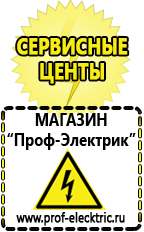 СЕРВИСНЫЕ ЦЕНТЫ

МАГАЗИН
“Проф-Электрик”

www.prof-electric.ru